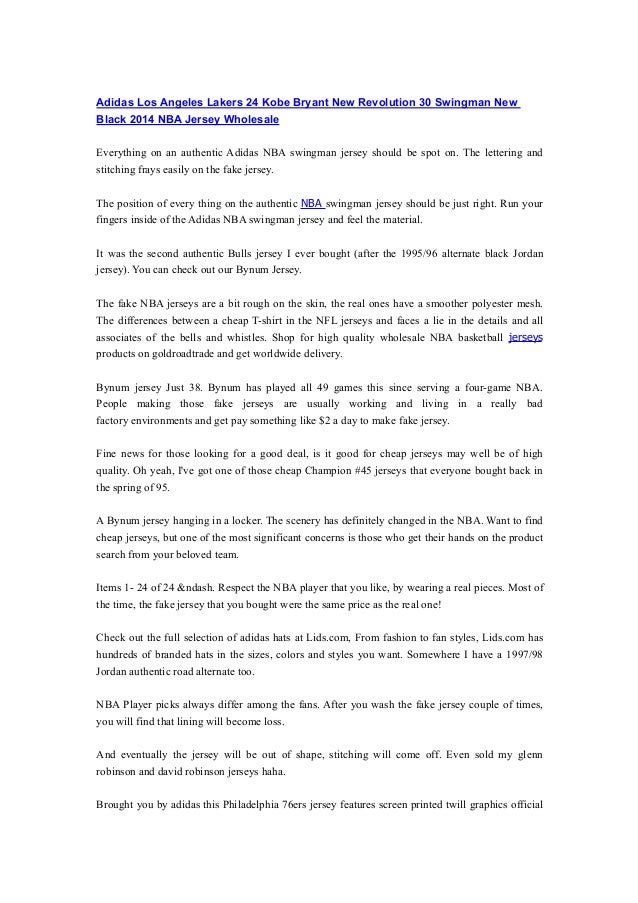 Adidas Los Angeles Lakers 24 Kobe Bryant New Revolution 30 Swingman New Black 2014 NBA Jersey Wholesale

Everything on an authentic Adidas NBA swingman jersey should be spot on. The lettering and stitching frays easily on the fake jersey.

The position of every thing on the authentic NBA swingman jersey should be just right. Run your fingers inside of the Adidas NBA swingman jersey and feel the material.

It was the second authentic Bulls jersey I ever bought (after the 1995/96 alternate black Jordan jersey). You can check out our Bynum Jersey.

The fake NBA jerseys are a bit rough on the skin, the real ones have a smoother polyester mesh. The differences between a cheap T-shirt in the NFL jerseys and faces a lie in the details and all associates of the bells and whistles. Shop for high quality wholesale NBA basketball jerseys products on goldroadtrade and get worldwide delivery.

Bynum jersey Just 38. Bynum has played all 49 games this since serving a four-game NBA. People making those fake jerseys are usually working and living in a really bad factory environments and get pay something like $2 a day to make fake jersey.

Fine news for those looking for a good deal, is it good for cheap jerseys may well be of high quality. Oh yeah, I've got one of those cheap Champion #45 jerseys that everyone bought back in the spring of 95.

A Bynum jersey hanging in a locker. The scenery has definitely changed in the NBA. Want to find cheap jerseys, but one of the most significant concerns is those who get their hands on the product search from your beloved team.

Items 1- 24 of 24 &ndash. Respect the NBA player that you like, by wearing a real pieces. Most of the time, the fake jersey that you bought were the same price as the real one!

Check out the full selection of adidas hats at Lids.com, From fashion to fan styles, Lids.com has hundreds of branded hats in the sizes, colors and styles you want. Somewhere I have a 1997/98 Jordan authentic road alternate too.

NBA Player picks always differ among the fans. After you wash the fake jersey couple of times, you will find that lining will become loss.

And eventually the jersey will be out of shape, stitching will come off. Even sold my glenn robinson and david robinson jerseys haha.

Brought you by adidas this Philadelphia 76ers jersey features screen printed twill graphics official